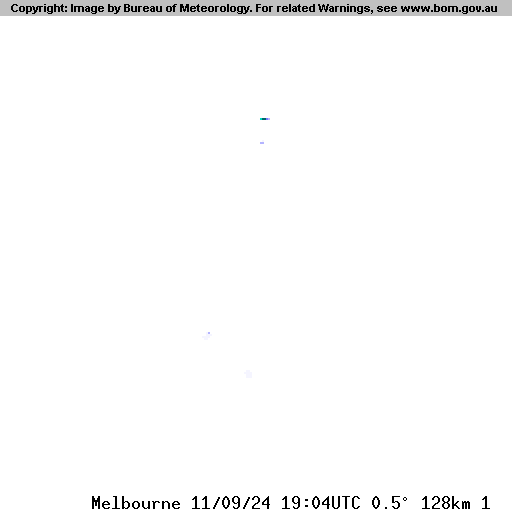 Copyright: Image by Bureau of Meteorology. For related Warnings, see www.bom.gov.au

Melbourne 11/09/24 19:04UTC 0.5° 128km 1